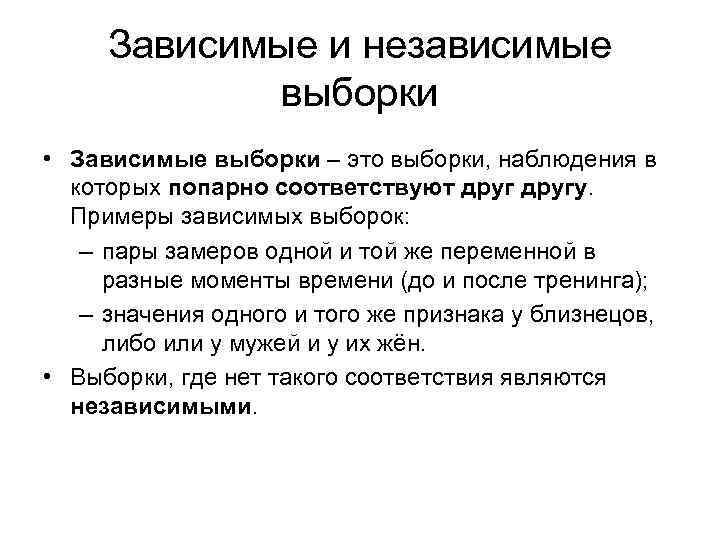 Зависимые и независимые выборки

• Зависимые выборки – это выборки, наблюдения в которых попарно соответствуют друг другу. Примеры зависимых выборок:
– пары замеров одной и той же переменной в разные моменты времени (до и после тренинга);
– значения одного и того же признака у близнецов, либо или у мужей и у их жён.
• Выборки, где нет такого соответствия являются независимыми.